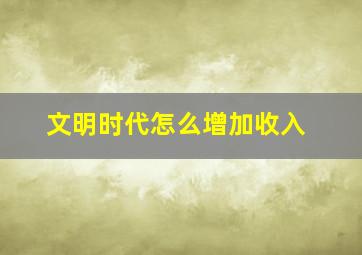 文明时代怎么增加收入